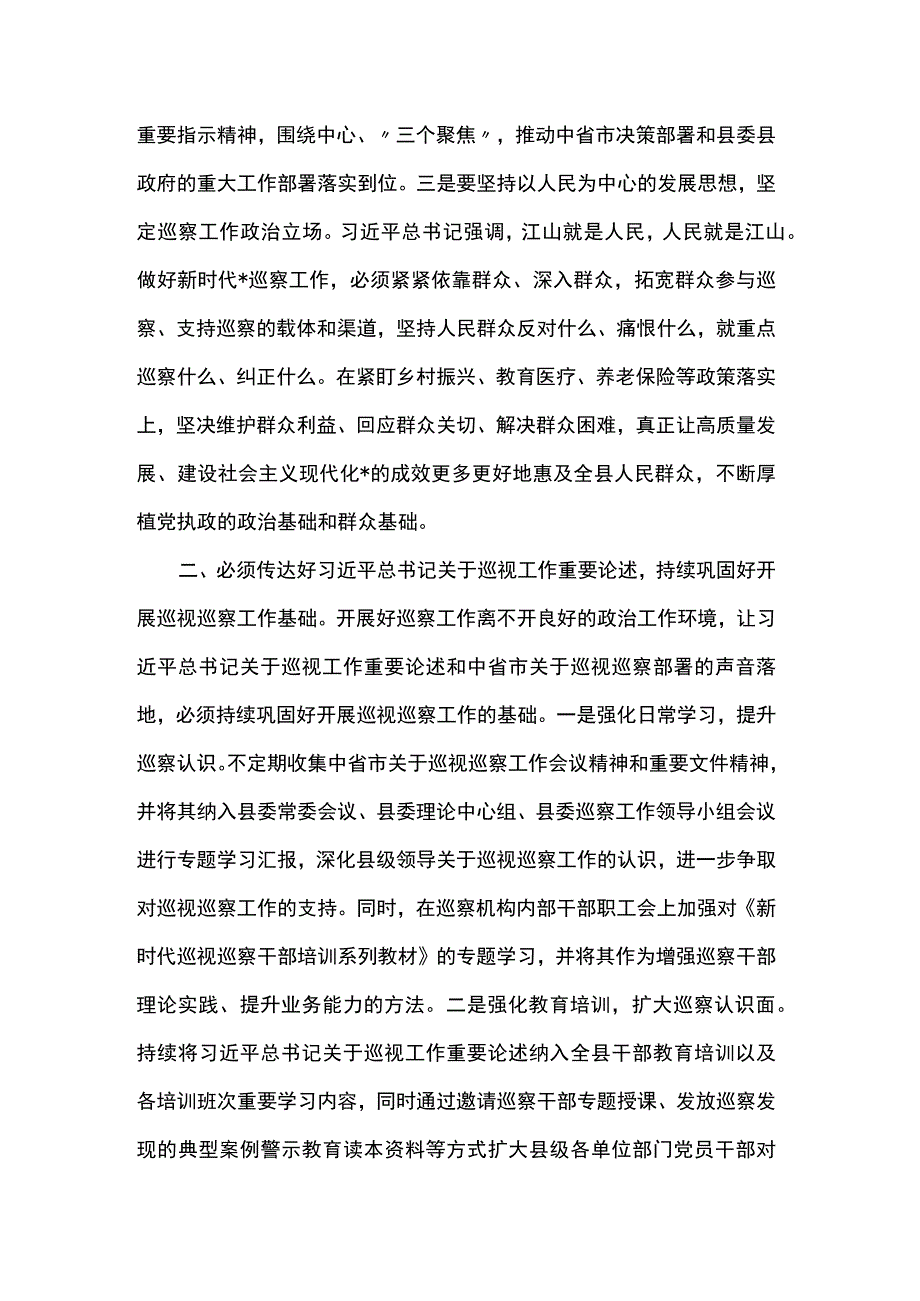 重要指示精神，围绕中心、〃三个聚焦〃，推动中省市决策部署和县委县政府的重大工作部署落实到位。三是要坚持以人民为中心的发展思想，坚定巡察工作政治立场。习近平总书记强调，江山就是人民，人民就是江山。做好新时代*巡察工作，必须紧紧依靠群众、深入群众，拓宽群众参与巡察、支持巡察的载体和渠道，坚持人民群众反对什么、痛恨什么，就重点巡察什么、纠正什么。在紧盯乡村振兴、教育医疗、养老保险等政策落实上，坚决维护群众利益、回应群众关切、解决群众困难，真正让高质量发展、建设社会主义现代化*的成效更多更好地惠及全县人民群众，不断厚植党执政的政治基础和群众基础。

二、必须传达好习近平总书记关于巡视工作重要论述，持续巩固好开展巡视巡察工作基础。开展好巡察工作离不开良好的政治工作环境，让习近平总书记关于巡视工作重要论述和中省市关于巡视巡察部署的声音落地，必须持续巩固好开展巡视巡察工作的基础。一是强化日常学习，提升巡察认识。不定期收集中省市关于巡视巡察工作会议精神和重要文件精神，并将其纳入县委常委会议、县委理论中心组、县委巡察工作领导小组会议进行专题学习汇报，深化县级领导关于巡视巡察工作的认识，进一步争取对巡视巡察工作的支持。同时，在巡察机构内部干部职工会上加强对《新时代巡视巡察干部培训系列教材》的专题学习，并将其作为增强巡察干部理论实践、提升业务能力的方法。二是强化教育培训，扩大巡察认识面。持续将习近平总书记关于巡视工作重要论述纳入全县干部教育培训以及各培训班次重要学习内容，同时通过邀请巡察干部专题授课、发放巡察发现的典型案例警示教育读本资料等方式扩大县级各单位部门党员干部对